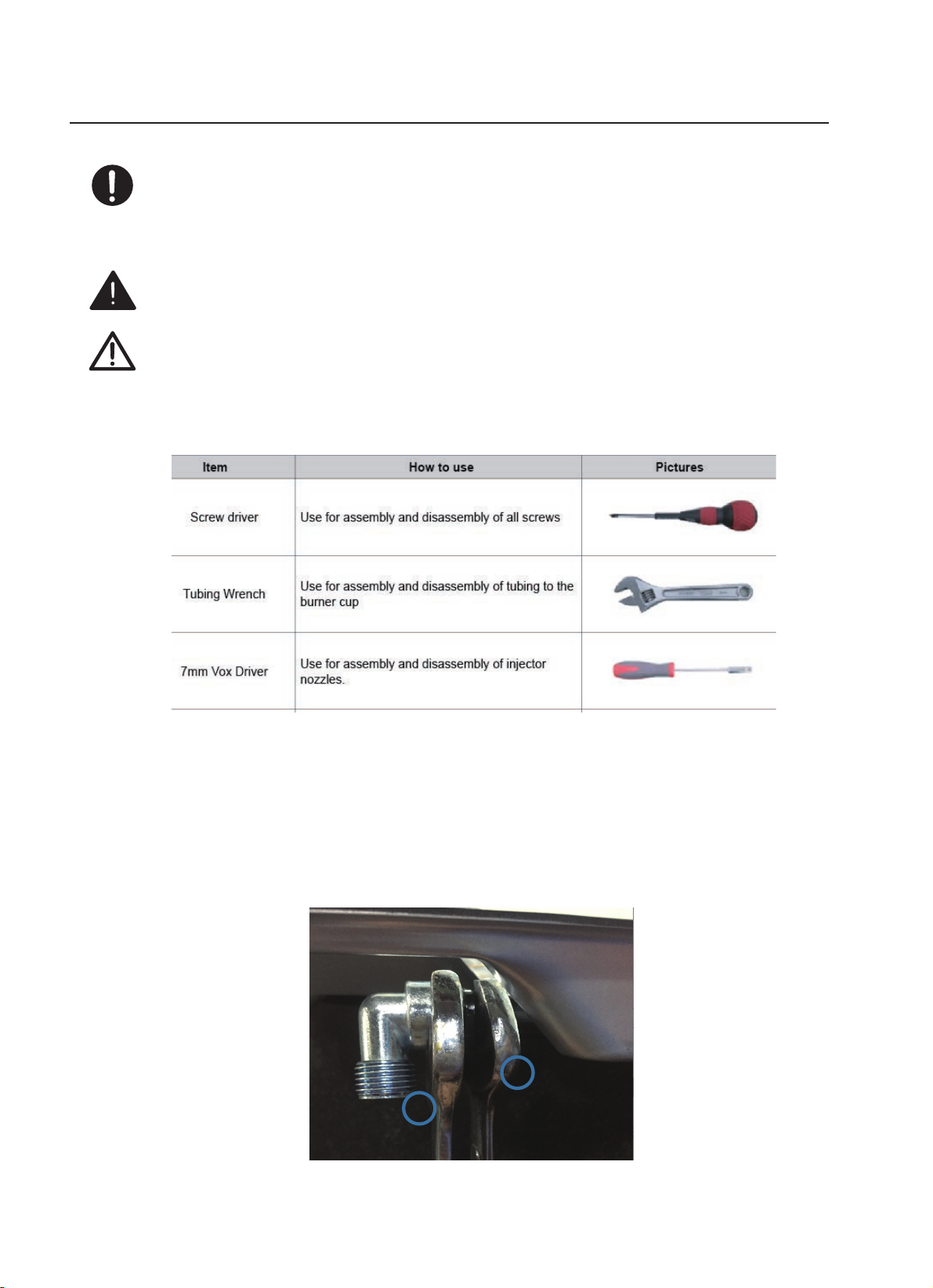 | Item | How to use | Pictures |
|---|---|---|
| Screw driver | Use for assembly and disassembly of all screws | |
| Tubing Wrench | Use for assembly and disassembly of tubing to the burner cup | |
| 7mm Vox Driver | Use for assembly and disassembly of injector nozzles. | |